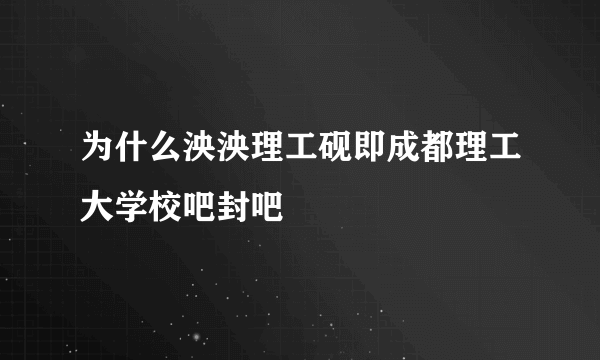 为什么泱泱理工砚即成都理工大学校吧封吧